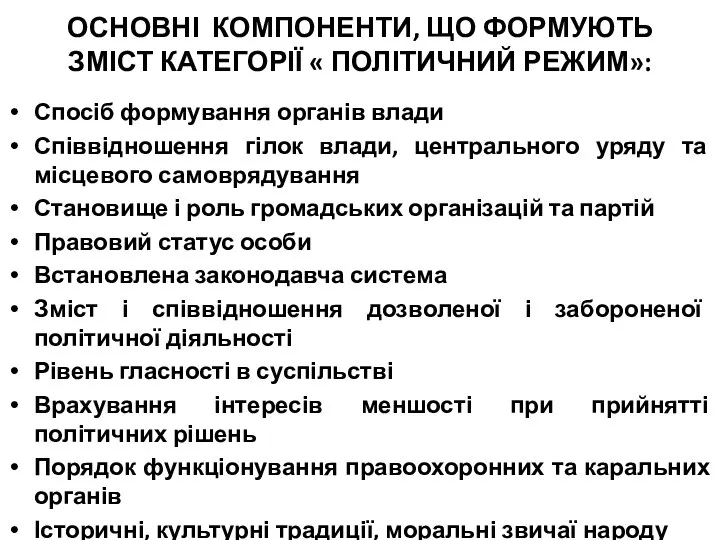 ОСНОВНІ КОМПОНЕНТИ, ЩО ФОРМУЮТЬ ЗМІСТ КАТЕГОРІЇ « ПОЛІТИЧНИЙ РЕЖИМ»:

• Спосіб формування органів влади
• Співвідношення гілок влади, центрального уряду та місцевого самоврядування
• Становище і роль громадських організацій та партій
• Правовий статус особи
• Встановлена законодавча система
• Зміст і співвідношення дозволеної і забороненої політичної діяльності
• Рівень гласності в суспільстві
• Врахування інтересів меншості при прийнятті політичних рішень
• Порядок функціонування правоохоронних та каральних органів
• Історичні, культурні традиції, моральні звичаї народу